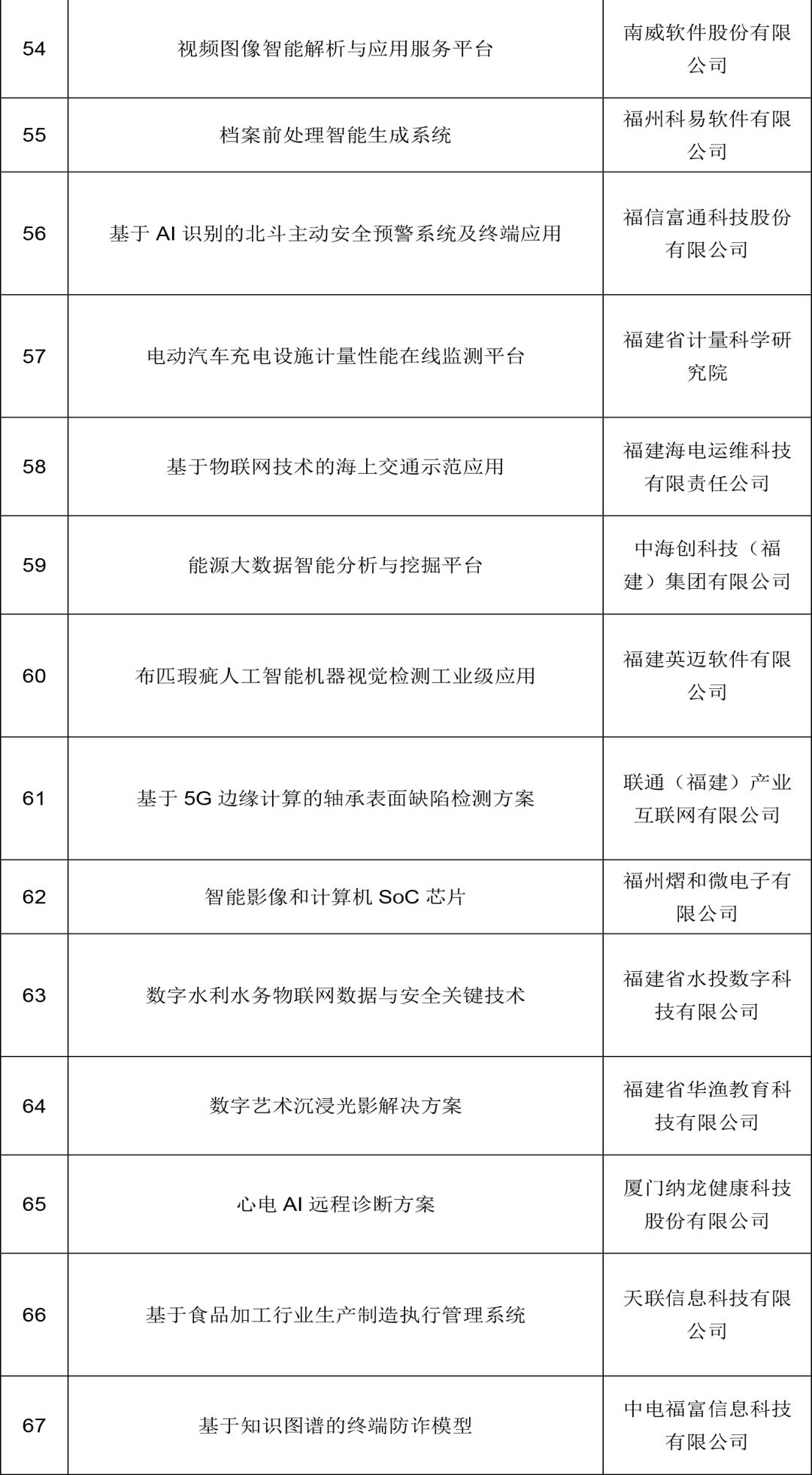 | | | |
|---|---|---|
| 54 | 视频图像智能解析与应用服务平台 | 南威软件股份有限公司 |
| 55 | 档案前处理智能生成系统 | 福州科易软件有限公司 |
| 56 | 基于 AI 识别的北斗主动安全预警系统及终端应用 | 福信富通科技股份有限公司 |
| 57 | 电动汽车充电设施计量性能在线监测平台 | 福建省计量科学研究院 |
| 58 | 基于物联网技术的海上交通示范应用 | 福建海电运维科技有限责任公司 |
| 59 | 能源大数据智能分析与挖掘平台 | 中海创科技（福建）集团有限公司 |
| 60 | 布匹瑕疵人工智能机器视觉检测工业级应用 | 福建英迈软件有限公司 |
| 61 | 基于 5G 边缘计算的轴承表面缺陷检测方案 | 联通（福建）产业互联网有限公司 |
| 62 | 智能影像和计算机 SoC 芯片 | 福州熠和微电子有限公司 |
| 63 | 数字水利水务物联网数据与安全关键技术 | 福建省水投数字科技有限公司 |
| 64 | 数字艺术沉浸光影解决方案 | 福建省华渔教育科技有限公司 |
| 65 | 心电 AI 远程诊断方案 | 厦门纳龙健康科技股份有限公司 |
| 66 | 基于食品加工行业生产制造执行管理系统 | 天联信息科技有限公司 |
| 67 | 基于知识图谱的终端防诈模型 | 中电福富信息科技有限公司 |